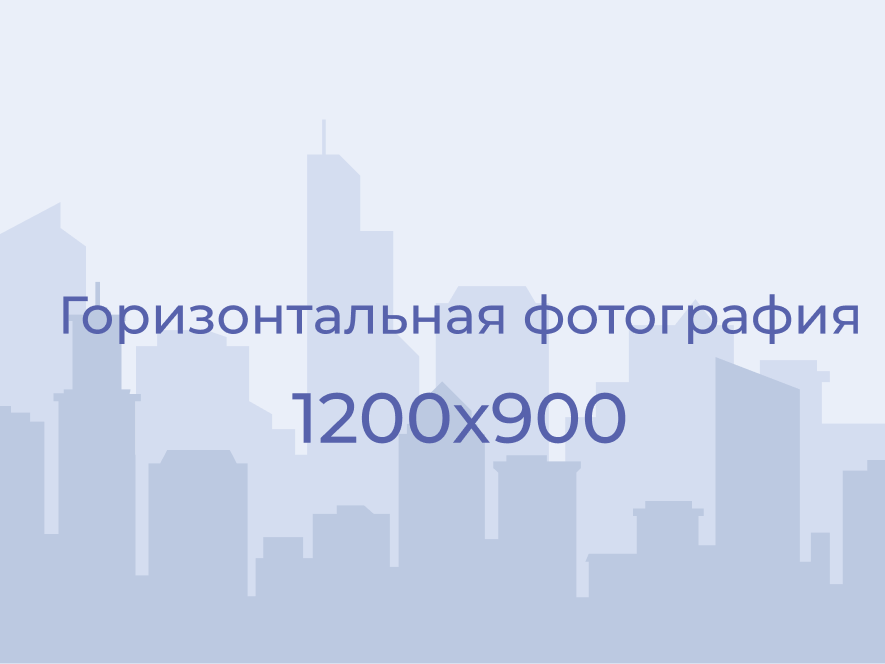 Горизонтальная фотография

1200x900